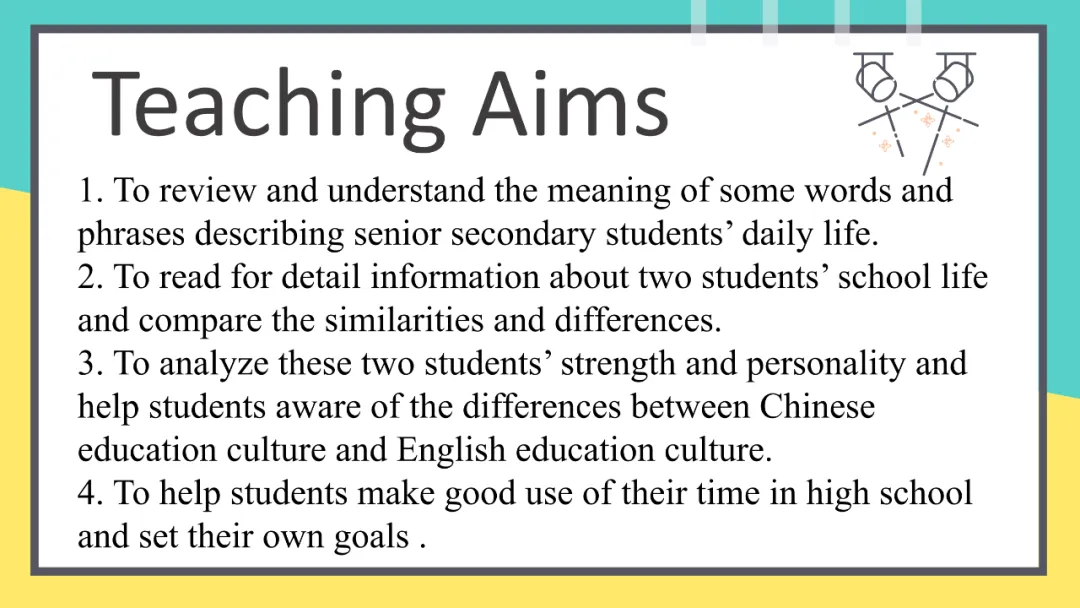 Teaching Aims

1. To review and understand the meaning of some words and phrases describing senior secondary students' daily life.
2. To read for detail information about two students' school life and compare the similarities and differences.
3. To analyze these two students' strength and personality and help students aware of the differences between Chinese education culture and English education culture.
4. To help students make good use of their time in high school and set their own goals .